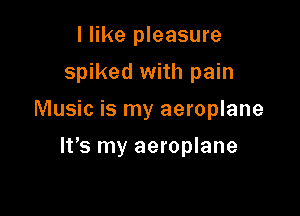 I like pleasure
spiked with pain
Music is my aeroplane
It’s my aeroplane